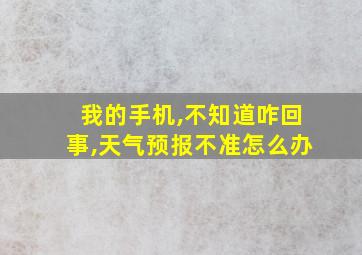 我的手机,不知道咋回事,天气预报不准怎么办